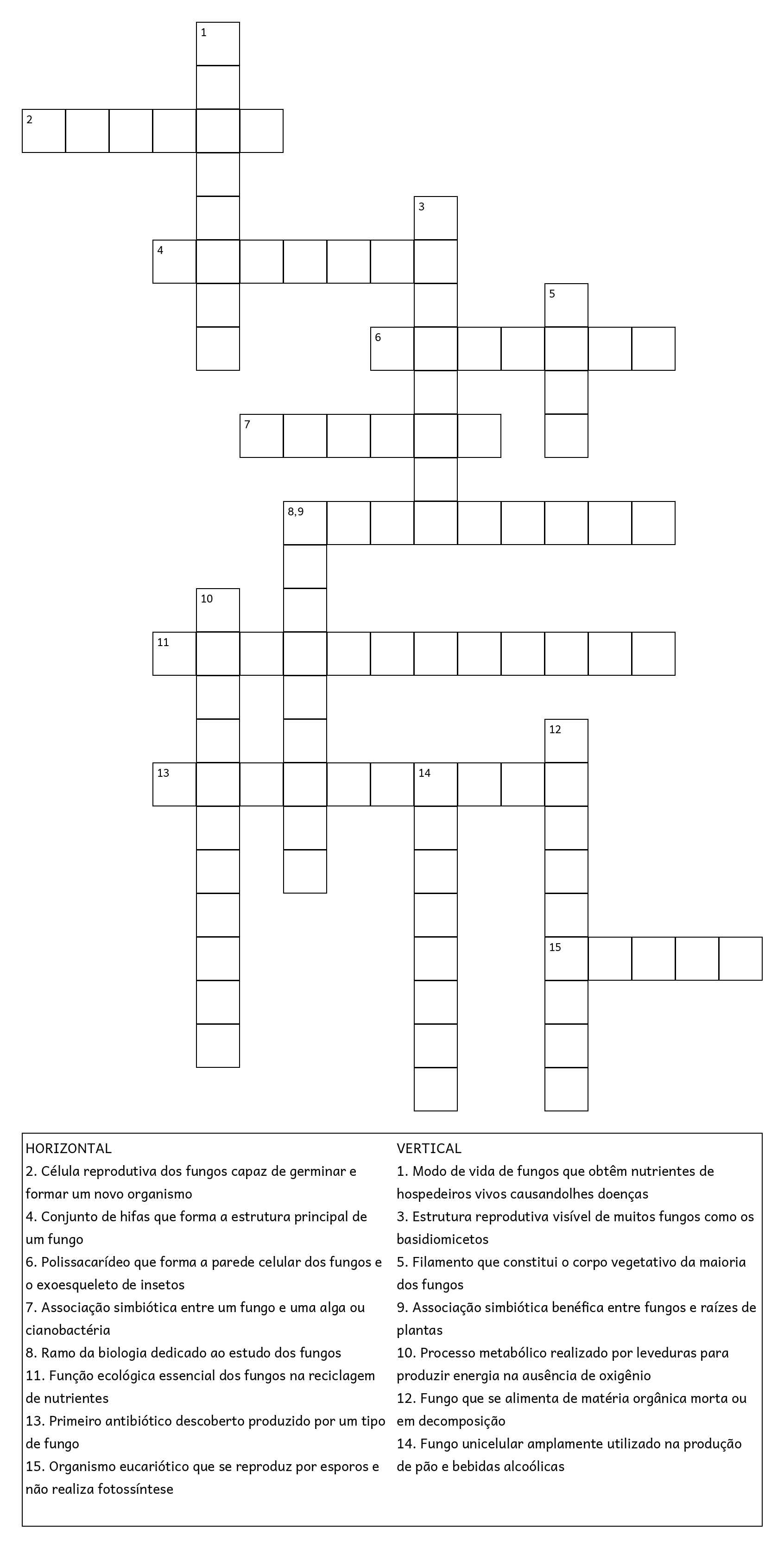 1
2
3
4
5
6
7
8,9
10
11
12
13
14
15

HORIZONTAL
2. Célula reprodutiva dos fungos capaz de germinar e formar um novo organismo
4. Conjunto de hifas que forma a estrutura principal de um fungo
6. Polissacarídeo que forma a parede celular dos fungos e o exoesqueleto de insetos
7. Associação simbiótica entre um fungo e uma alga ou cianobactéria
8. Ramo da biologia dedicado ao estudo dos fungos
11. Função ecológica essencial dos fungos na reciclagem de nutrientes
13. Primeiro antibiótico descoberto produzido por um tipo de fungo
15. Organismo eucariótico que se reproduz por esporos e não realiza fotossíntese

VERTICAL
1. Modo de vida de fungos que obtêm nutrientes de hospedeiros vivos causandolhes doenças
3. Estrutura reprodutiva visível de muitos fungos como os basidiomicetos
5. Filamento que constitui o corpo vegetativo da maioria dos fungos
9. Associação simbiótica benéfica entre fungos e raízes de plantas
10. Processo metabólico realizado por leveduras para produzir energia na ausência de oxigênio
12. Fungo que se alimenta de matéria orgânica morta ou em decomposição
14. Fungo unicelular amplamente utilizado na produção de pão e bebidas alcoólicas